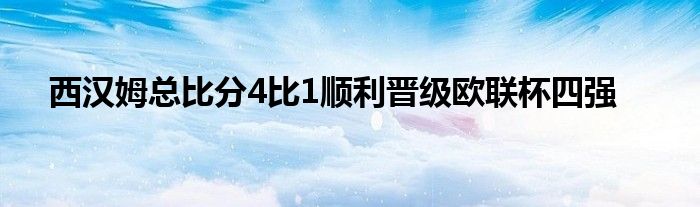 西汉姆总比分4比1顺利晋级欧联杯四强